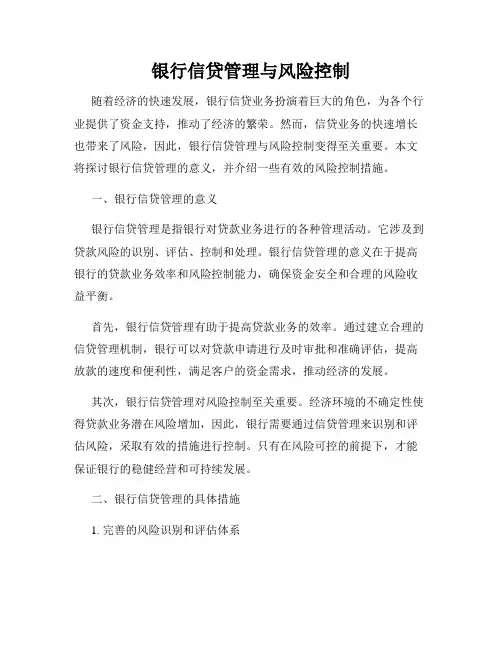 银行信贷管理与风险控制

随着经济的快速发展，银行信贷业务扮演着巨大的角色，为各个行业提供了资金支持，推动了经济的繁荣。然而，信贷业务的快速增长也带来了风险，因此，银行信贷管理与风险控制变得至关重要。本文将探讨银行信贷管理的意义，并介绍一些有效的风险控制措施。

一、银行信贷管理的意义

银行信贷管理是指银行对贷款业务进行的各种管理活动。它涉及到贷款风险的识别、评估、控制和处理。银行信贷管理的意义在于提高银行的贷款业务效率和风险控制能力，确保资金安全和合理的风险收益平衡。

首先，银行信贷管理有助于提高贷款业务的效率。通过建立合理的信贷管理机制，银行可以对贷款申请进行及时审批和准确评估，提高放款的速度和便利性，满足客户的资金需求，推动经济的发展。

其次，银行信贷管理对风险控制至关重要。经济环境的不确定性使得贷款业务潜在风险增加，因此，银行需要通过信贷管理来识别和评估风险，采取有效的措施进行控制。只有在风险可控的前提下，才能保证银行的稳健经营和可持续发展。

二、银行信贷管理的具体措施

1. 完善的风险识别和评估体系